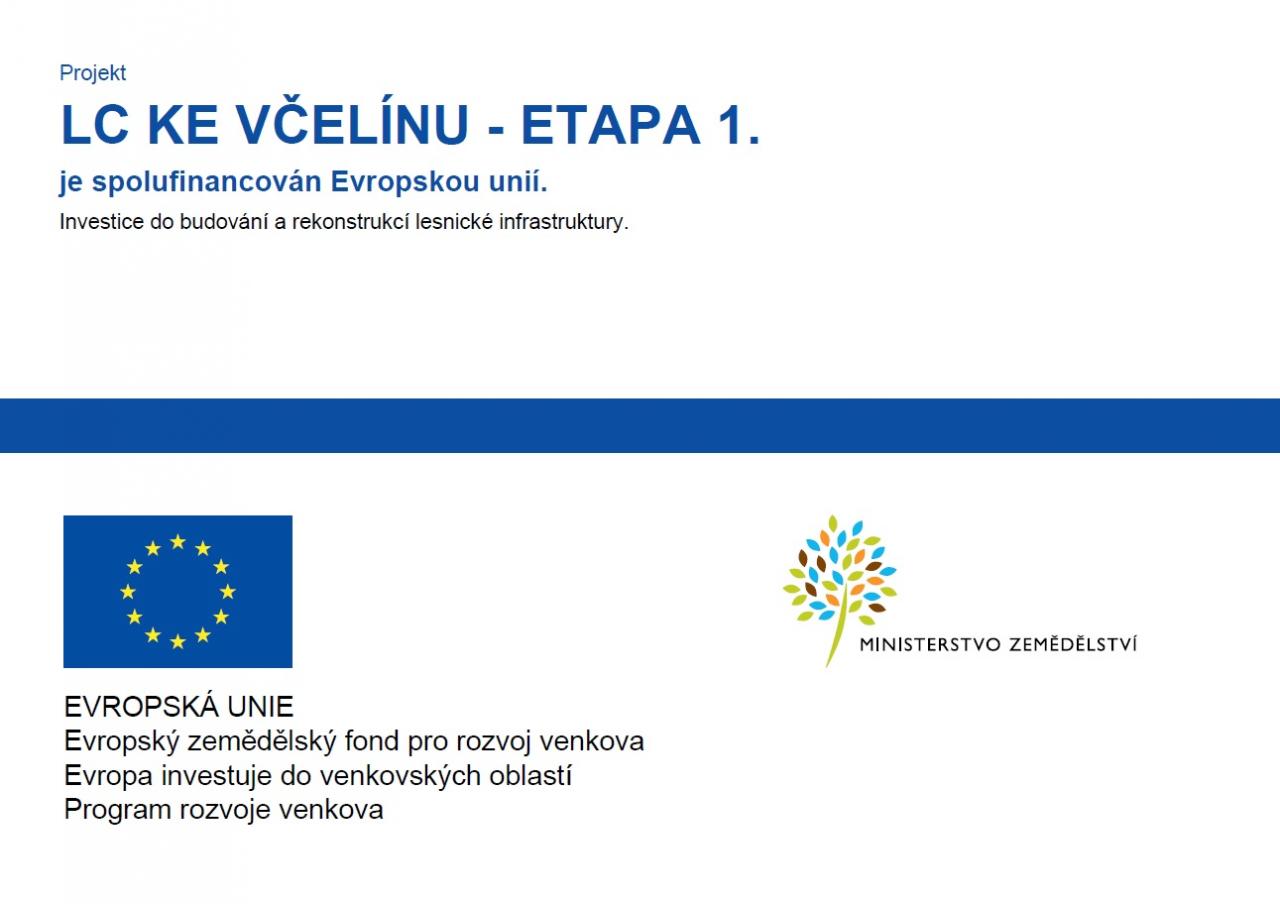 Projekt

LC KE VČELÍNU - ETAPA 1.

je spolufinancován Evropskou unií.

Investice do budování a rekonstrukcí lesnické infrastruktury.

EVROPSKÁ UNIE
Evropský zemědělský fond pro rozvoj venkova
Evropa investuje do venkovských oblastí
Program rozvoje venkova

MINISTERSTVO ZEMĚDĚLSTVÍ